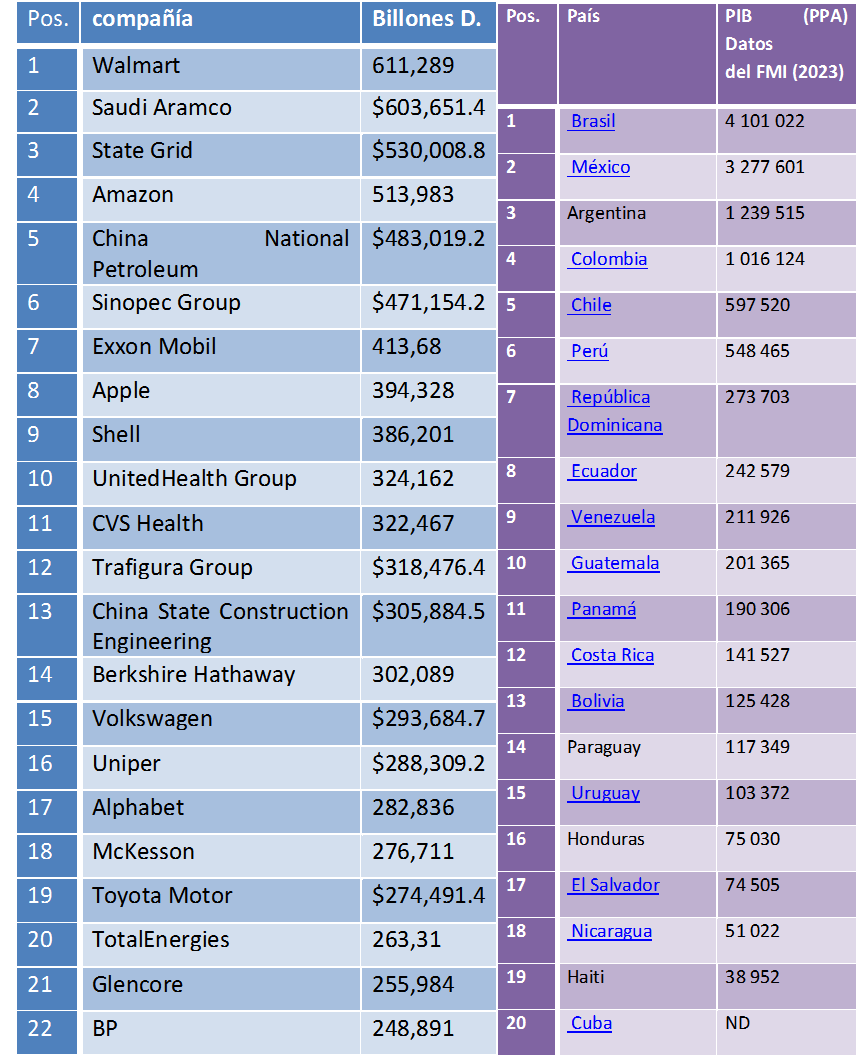 | Pos. | compañía | Billones D. |
|---|---|---|
| 1 | Walmart | 611,289 |
| 2 | Saudi Aramco | \$603,651.4 |
| 3 | State Grid | \$530,008.8 |
| 4 | Amazon | 513,983 |
| 5 | China National Petroleum | \$483,019.2 |
| 6 | Sinopec Group | \$471,154.2 |
| 7 | Exxon Mobil | 413,68 |
| 8 | Apple | 394,328 |
| 9 | Shell | 386,201 |
| 10 | UnitedHealth Group | 324,162 |
| 11 | CVS Health | 322,467 |
| 12 | Trafigura Group | \$318,476.4 |
| 13 | China State Construction Engineering | \$305,884.5 |
| 14 | Berkshire Hathaway | 302,089 |
| 15 | Volkswagen | \$293,684.7 |
| 16 | Uniper | \$288,309.2 |
| 17 | Alphabet | 282,836 |
| 18 | McKesson | 276,711 |
| 19 | Toyota Motor | \$274,491.4 |
| 20 | TotalEnergies | 263,31 |
| 21 | Glencore | 255,984 |
| 22 | BP | 248,891 |

| Pos. | País | PIB (PPA) Datos del FMI (2023) |
|---|---|---|
| 1 | Brasil | 4 101 022 |
| 2 | México | 3 277 601 |
| 3 | Argentina | 1 239 515 |
| 4 | Colombia | 1 016 124 |
| 5 | Chile | 597 520 |
| 6 | Perú | 548 465 |
| 7 | República Dominicana | 273 703 |
| 8 | Ecuador | 242 579 |
| 9 | Venezuela | 211 926 |
| 10 | Guatemala | 201 365 |
| 11 | Panamá | 190 306 |
| 12 | Costa Rica | 141 527 |
| 13 | Bolivia | 125 428 |
| 14 | Paraguay | 117 349 |
| 15 | Uruguay | 103 372 |
| 16 | Honduras | 75 030 |
| 17 | El Salvador | 74 505 |
| 18 | Nicaragua | 51 022 |
| 19 | Haiti | 38 952 |
| 20 | Cuba | ND |